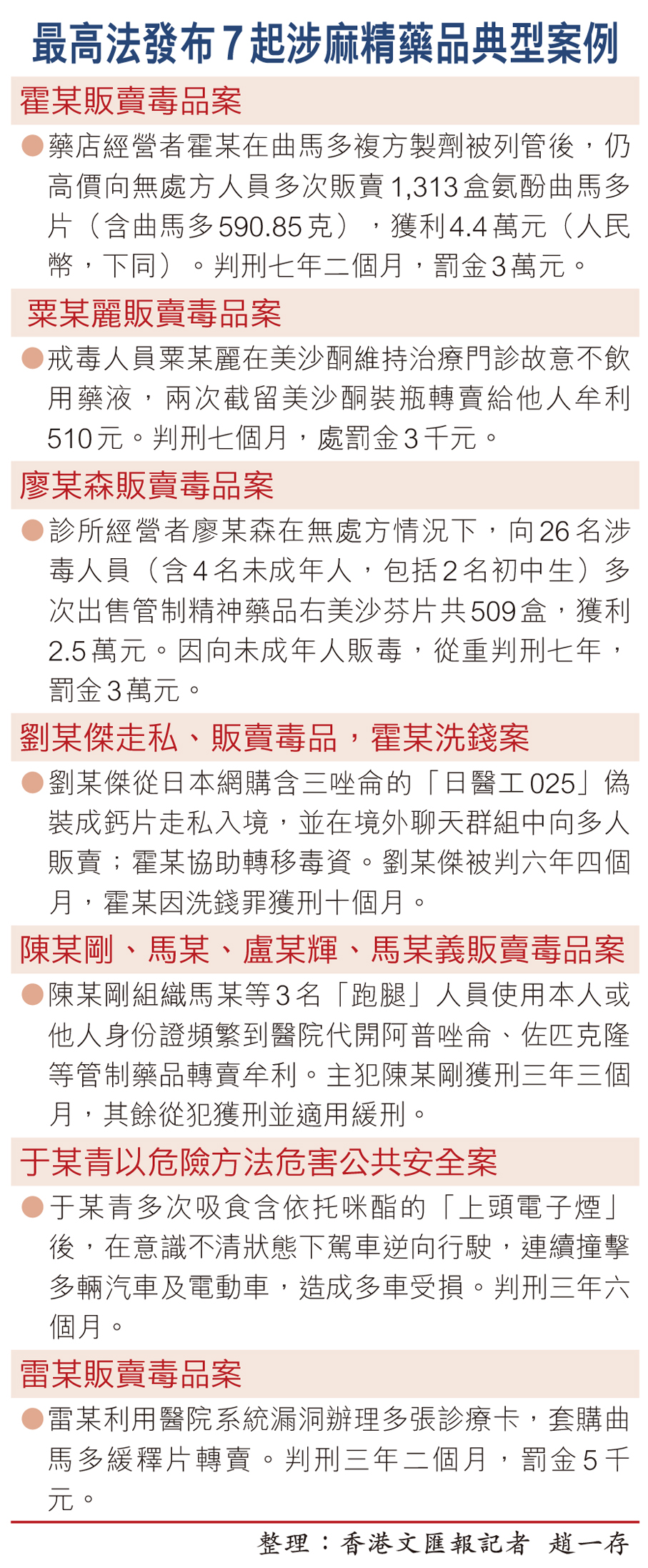 最高法發布7起涉麻精藥品典型案例

霍某販賣毒品案

●藥店經營者霍某在曲馬多複方製劑被列管後，仍高價向無處方人員多次販賣1,313盒氨酚曲馬多片（含曲馬多590.85克），獲利4.4萬元（人民幣，下同）。判刑七年二個月，罰金3萬元。

粟某麗販賣毒品案

●戒毒人員粟某麗在美沙酮維持治療門診故意不飲用藥液，兩次截留美沙酮裝瓶轉賣給他人牟利510元。判刑七個月，處罰金3千元。

廖某森販賣毒品案

●診所經營者廖某森在無處方情況下，向26名涉毒人員（含4名未成年人，包括2名初中生）多次出售管制精神藥品右美沙芬片共509盒，獲利2.5萬元。因向未成年人販毒，從重判刑七年，罰金3萬元。

劉某傑走私、販賣毒品，霍某洗錢案

●劉某傑從日本網購含三唑侖的「日醫工025」偽裝成鈣片走私入境，並在境外聊天群組中向多人販賣；霍某協助轉移毒資。劉某傑被判六年四個月，霍某因洗錢罪獲刑十個月。

陳某剛、馬某、盧某輝、馬某義販賣毒品案

●陳某剛組織馬某等3名「跑腿」人員使用本人或他人身份證頻繁到醫院代開阿普唑侖、佐匹克隆等管制藥品轉賣牟利。主犯陳某剛獲刑三年三個月，其餘從犯獲刑並適用緩刑。

于某青以危險方法危害公共安全案

●于某青多次吸食含依托咪酯的「上頭電子煙」後，在意識不清狀態下駕車逆向行駛，連續撞擊多輛汽車及電動車，造成多車受損。判刑三年六個月。

雷某販賣毒品案

●雷某利用醫院系統漏洞辦理多張診療卡，套購曲馬多緩釋片轉賣。判刑三年二個月，罰金5千元。

整理：香港文匯報記者 趙一存